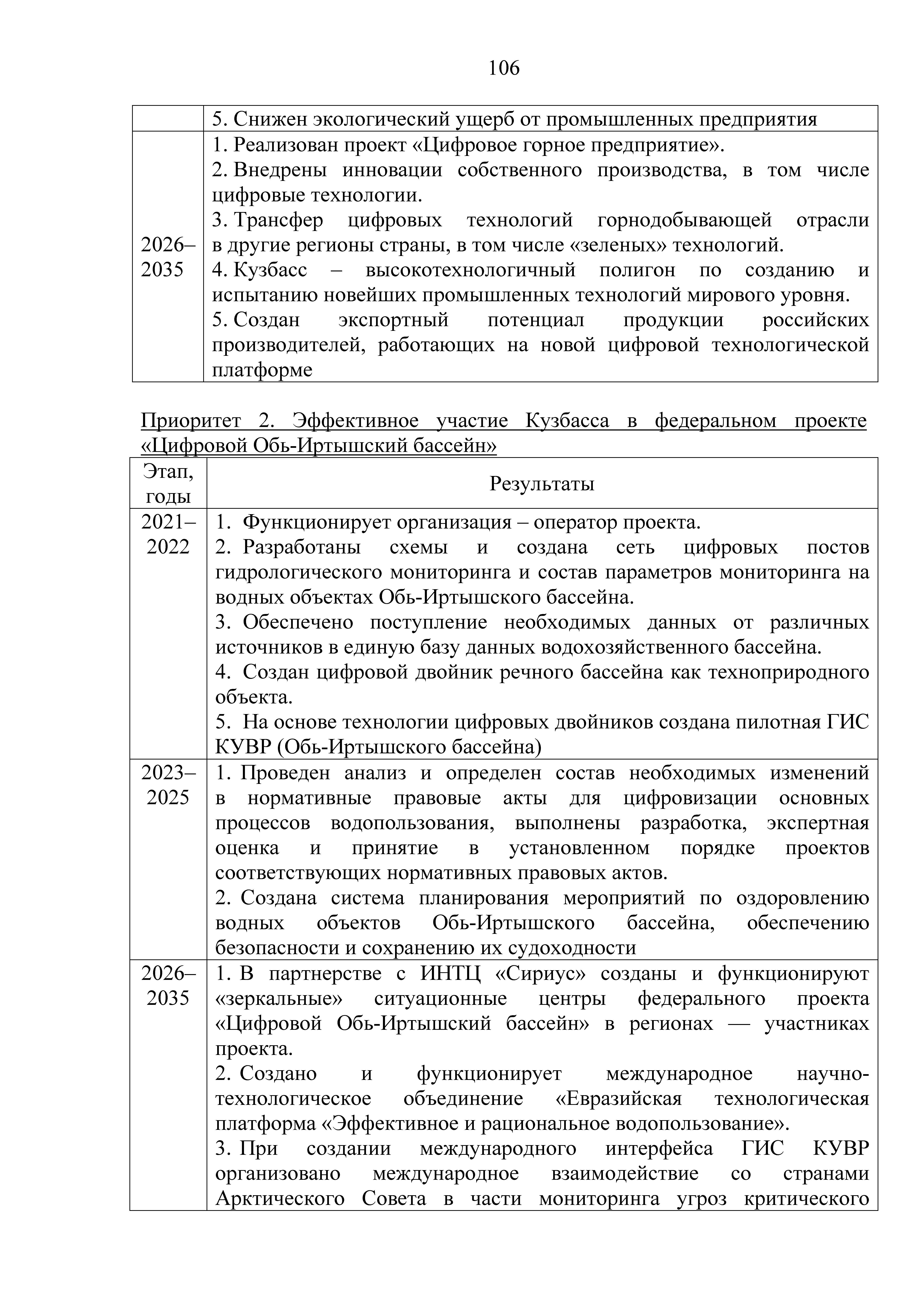 106

| | |
|---|---|
| | 5. Снижен экологический ущерб от промышленных предприятия |
| 2026–2035 | 1. Реализован проект «Цифровое горное предприятие». 2. Внедрены инновации собственного производства, в том числе цифровые технологии. 3. Трансфер цифровых технологий горнодобывающей отрасли в другие регионы страны, в том числе «зеленых» технологий. 4. Кузбасс – высокотехнологичный полигон по созданию и испытанию новейших промышленных технологий мирового уровня. 5. Создан экспортный потенциал продукции российских производителей, работающих на новой цифровой технологической платформе |

Приоритет 2. Эффективное участие Кузбасса в федеральном проекте «Цифровой Обь-Иртышский бассейн»

| Этап, годы | Результаты |
|---|---|
| 2021–2022 | 1. Функционирует организация – оператор проекта. 2. Разработаны схемы и создана сеть цифровых постов гидрологического мониторинга и состав параметров мониторинга на водных объектах Обь-Иртышского бассейна. 3. Обеспечено поступление необходимых данных от различных источников в единую базу данных водохозяйственного бассейна. 4. Создан цифровой двойник речного бассейна как техноприродного объекта. 5. На основе технологии цифровых двойников создана пилотная ГИС КУВР (Обь-Иртышского бассейна) |
| 2023–2025 | 1. Проведен анализ и определен состав необходимых изменений в нормативные правовые акты для цифровизации основных процессов водопользования, выполнены разработка, экспертная оценка и принятие в установленном порядке проектов соответствующих нормативных правовых актов. 2. Создана система планирования мероприятий по оздоровлению водных объектов Обь-Иртышского бассейна, обеспечению безопасности и сохранению их судоходности |
| 2026–2035 | 1. В партнерстве с ИНТЦ «Сириус» созданы и функционируют «зеркальные» ситуационные центры федерального проекта «Цифровой Обь-Иртышский бассейн» в регионах — участниках проекта. 2. Создано и функционирует международное научно-технологическое объединение «Евразийская технологическая платформа «Эффективное и рациональное водопользование». 3. При создании международного интерфейса ГИС КУВР организовано международное взаимодействие со странами Арктического Совета в части мониторинга угроз критического |